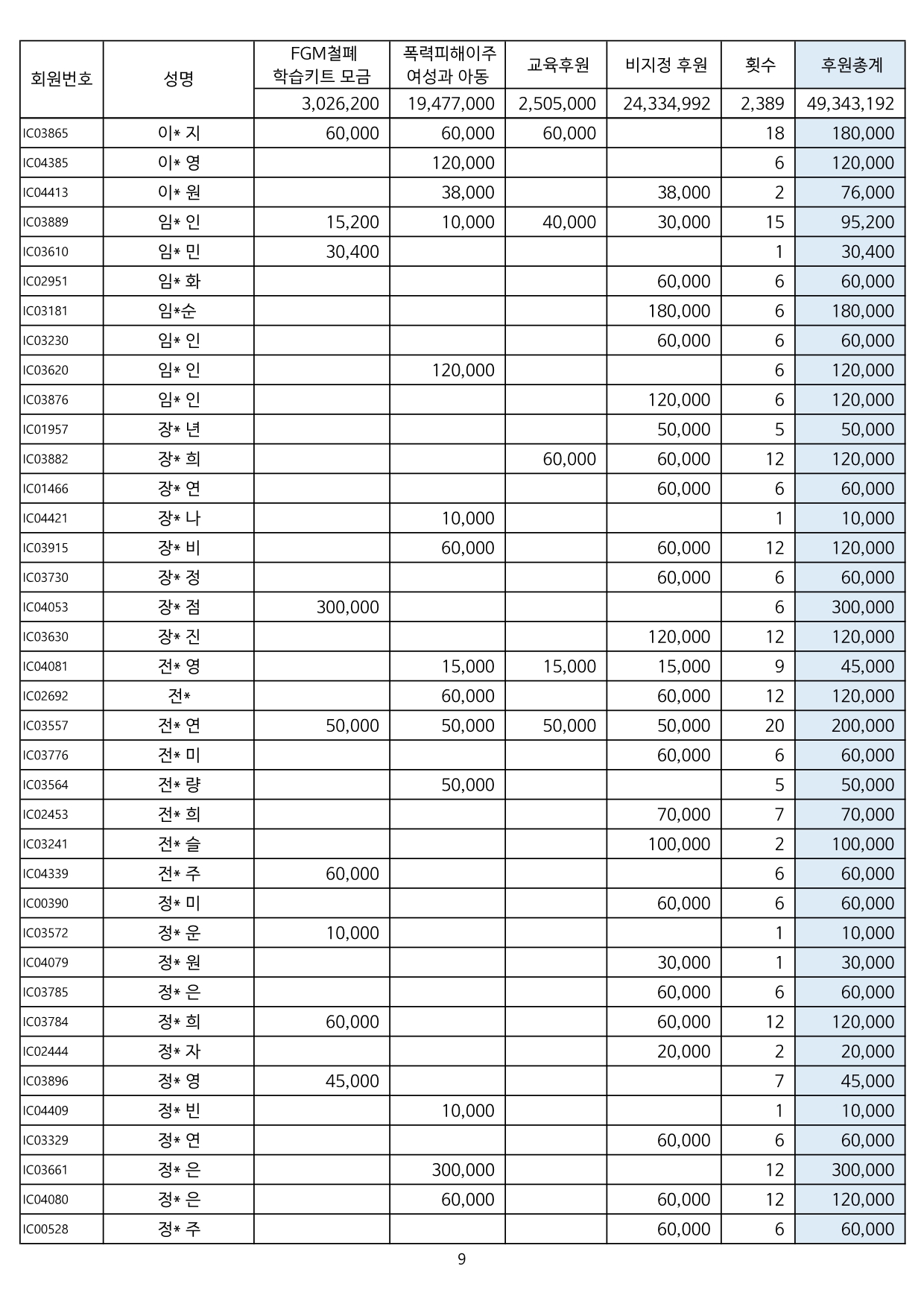 | 회원번호 | 성명 | FGM철폐 학습키트 모금 | 폭력피해이주 여성과 아동 | 교육후원 | 비지정 후원 | 횟수 | 후원총계 |
|---|---|---|---|---|---|---|---|
| | | 3,026,200 | 19,477,000 | 2,505,000 | 24,334,992 | 2,389 | 49,343,192 |
| IC03865 | 이* 지 | 60,000 | 60,000 | 60,000 | | 18 | 180,000 |
| IC04385 | 이* 영 | | 120,000 | | | 6 | 120,000 |
| IC04413 | 이* 원 | | 38,000 | | 38,000 | 2 | 76,000 |
| IC03889 | 임* 인 | 15,200 | 10,000 | 40,000 | 30,000 | 15 | 95,200 |
| IC03610 | 임* 민 | 30,400 | | | | 1 | 30,400 |
| IC02951 | 임* 화 | | | | 60,000 | 6 | 60,000 |
| IC03181 | 임*순 | | | | 180,000 | 6 | 180,000 |
| IC03230 | 임* 인 | | | | 60,000 | 6 | 60,000 |
| IC03620 | 임* 인 | | 120,000 | | | 6 | 120,000 |
| IC03876 | 임* 인 | | | | 120,000 | 6 | 120,000 |
| IC01957 | 장* 년 | | | | 50,000 | 5 | 50,000 |
| IC03882 | 장* 희 | | | 60,000 | 60,000 | 12 | 120,000 |
| IC01466 | 장* 연 | | | | 60,000 | 6 | 60,000 |
| IC04421 | 장* 나 | | 10,000 | | | 1 | 10,000 |
| IC03915 | 장* 비 | | 60,000 | | 60,000 | 12 | 120,000 |
| IC03730 | 장* 정 | | | | 60,000 | 6 | 60,000 |
| IC04053 | 장* 점 | 300,000 | | | | 6 | 300,000 |
| IC03630 | 장* 진 | | | | 120,000 | 12 | 120,000 |
| IC04081 | 전* 영 | | 15,000 | 15,000 | 15,000 | 9 | 45,000 |
| IC02692 | 전* | | 60,000 | | 60,000 | 12 | 120,000 |
| IC03557 | 전* 연 | 50,000 | 50,000 | 50,000 | 50,000 | 20 | 200,000 |
| IC03776 | 전* 미 | | | | 60,000 | 6 | 60,000 |
| IC03564 | 전* 량 | | 50,000 | | | 5 | 50,000 |
| IC02453 | 전* 희 | | | | 70,000 | 7 | 70,000 |
| IC03241 | 전* 슬 | | | | 100,000 | 2 | 100,000 |
| IC04339 | 전* 주 | 60,000 | | | | 6 | 60,000 |
| IC00390 | 정* 미 | | | | 60,000 | 6 | 60,000 |
| IC03572 | 정* 운 | 10,000 | | | | 1 | 10,000 |
| IC04079 | 정* 원 | | | | 30,000 | 1 | 30,000 |
| IC03785 | 정* 은 | | | | 60,000 | 6 | 60,000 |
| IC03784 | 정* 희 | 60,000 | | | 60,000 | 12 | 120,000 |
| IC02444 | 정* 자 | | | | 20,000 | 2 | 20,000 |
| IC03896 | 정* 영 | 45,000 | | | | 7 | 45,000 |
| IC04409 | 정* 빈 | | 10,000 | | | 1 | 10,000 |
| IC03329 | 정* 연 | | | | 60,000 | 6 | 60,000 |
| IC03661 | 정* 은 | | 300,000 | | | 12 | 300,000 |
| IC04080 | 정* 은 | | 60,000 | | 60,000 | 12 | 120,000 |
| IC00528 | 정* 주 | | | | 60,000 | 6 | 60,000 |

9